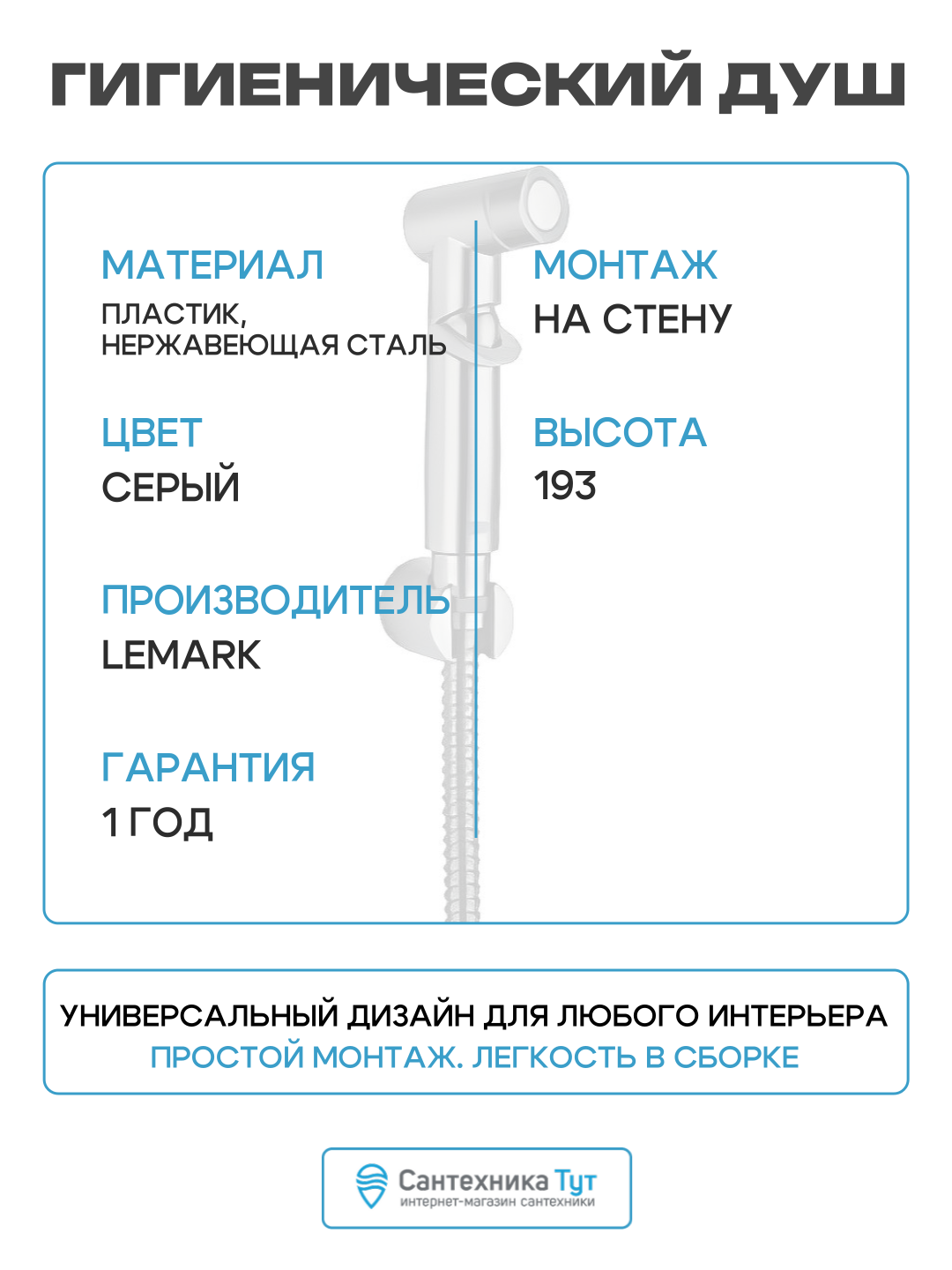 ГИГИЕНИЧЕСКИЙ ДУШ

МАТЕРИАЛ
ПЛАСТИК, НЕРЖАВЕЮЩАЯ СТАЛЬ

ЦВЕТ
СЕРЫЙ

ПРОИЗВОДИТЕЛЬ
LEMARK

ГАРАНТИЯ
1 ГОД

МОНТАЖ
НА СТЕНУ

ВЫСОТА
193

УНИВЕРСАЛЬНЫЙ ДИЗАЙН ДЛЯ ЛЮБОГО ИНТЕРЬЕРА
ПРОСТОЙ МОНТАЖ. ЛЕГКОСТЬ В СБОРКЕ

Сантехника Тут
интернет-магазин сантехники